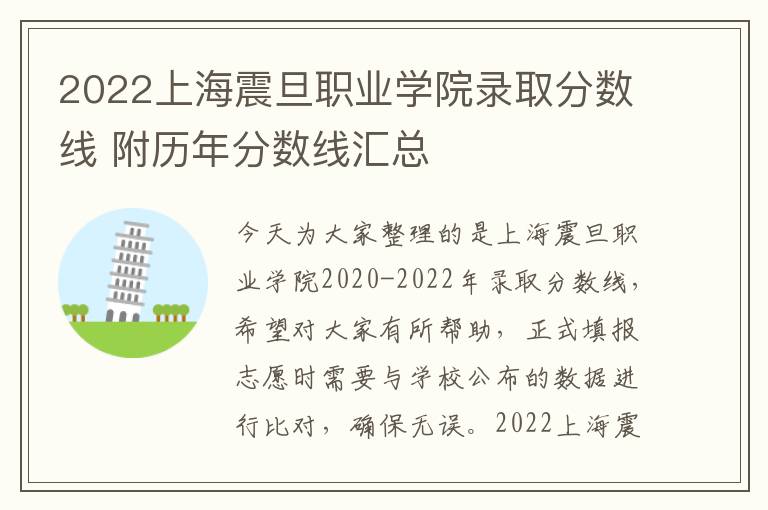 2022上海震旦职业学院录取分数线 附历年分数线汇总

今天为大家整理的是上海震旦职业学院2020-2022年录取分数线，希望对大家有所帮助，正式填报志愿时需要与学校公布的数据进行比对，确保无误。2022上海震